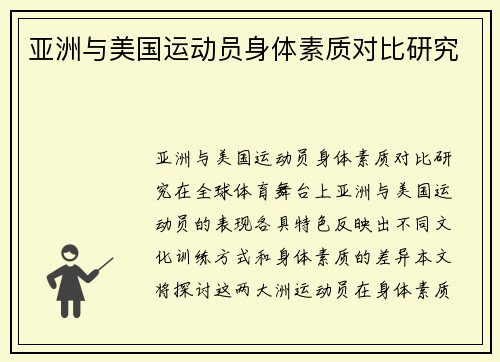 亚洲与美国运动员身体素质对比研究

亚洲与美国运动员身体素质对比研究在全球体育舞台上亚洲与美国运动员的表现各具特色反映出不同文化训练方式和身体素质的差异本文将探讨这两大洲运动员在身体素质